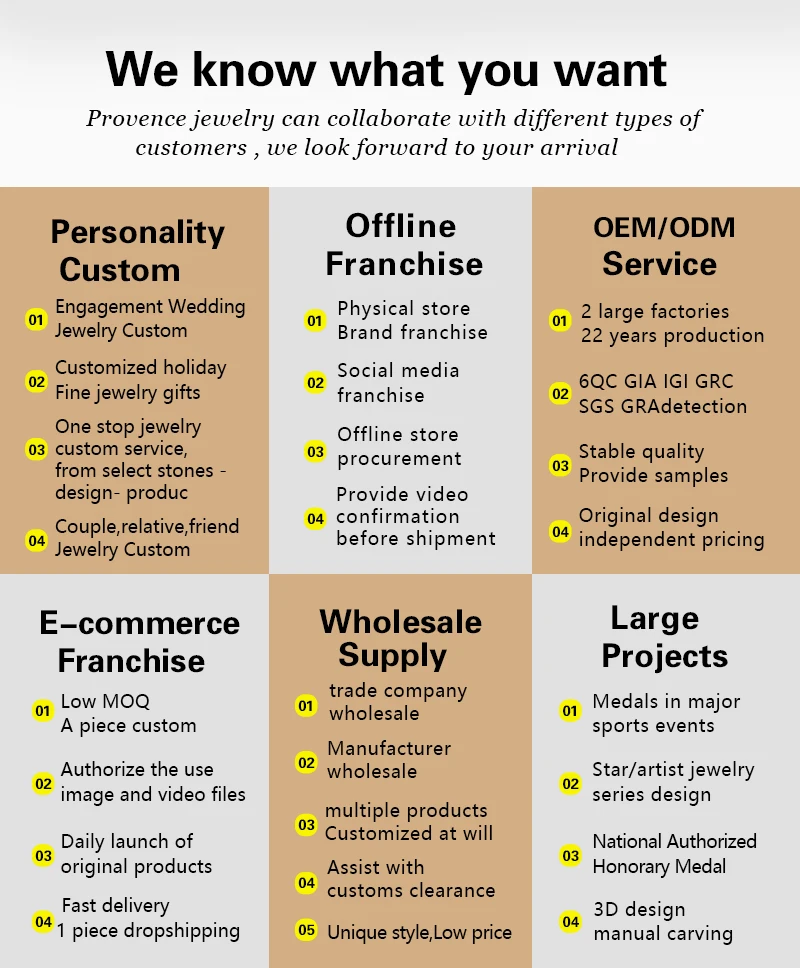 We know what you want

Provence jewelry can collaborate with different types of customers , we look forward to your arrival

Personality Custom

01 Engagement Wedding Jewelry Custom

02 Customized holiday Fine jewelry gifts

03 One stop jewelry custom service, from select stones - design- produc

04 Couple,relative,friend Jewelry Custom

Offline Franchise

01 Physical store Brand franchise

02 Social media franchise

03 Offline store procurement

04 Provide video confirmation before shipment

OEM/ODM Service

01 2 large factories 22 years production

02 6QC GIA IGI GRC SGS GRAdetection

03 Stable quality Provide samples

04 Original design independent pricing

E-commerce Franchise

01 Low MOQ A piece custom

02 Authorize the use image and video files

03 Daily launch of original products

04 Fast delivery 1 piece dropshipping

Wholesale Supply

01 trade company wholesale

02 Manufacturer wholesale

03 multiple products Customized at will

04 Assist with customs clearance

05 Unique style,Low price

Large Projects

01 Medals in major sports events

02 Star/artist jewelry series design

03 National Authorized Honorary Medal

04 3D design manual carving